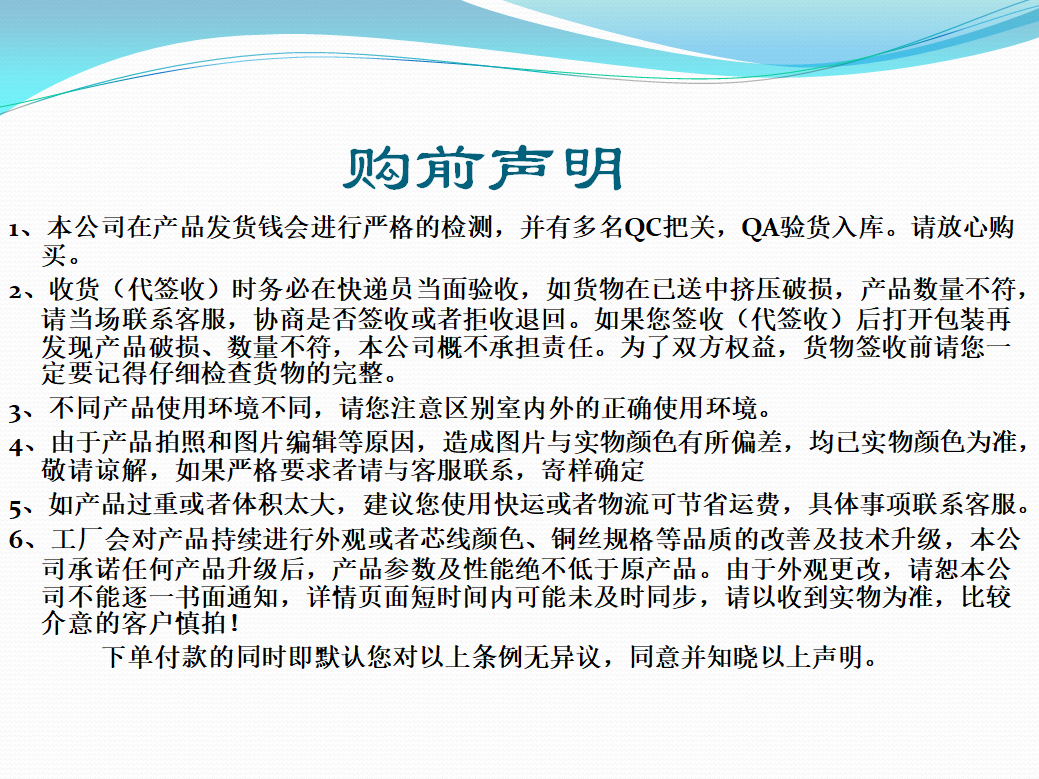 购前声明

1、本公司在产品发货钱会进行严格的检测，并有多名QC把关，QA验货入库。请放心购买。

2、收货（代签收）时务必在快递员当面验收，如货物在已送中挤压破损，产品数量不符，请当场联系客服，协商是否签收或者拒收退回。如果您签收（代签收）后打开包装再发现产品破损、数量不符，本公司概不承担责任。为了双方权益，货物签收前请您一定要记得仔细检查货物的完整。

3、不同产品使用环境不同，请您注意区别室内外的正确使用环境。

4、由于产品拍照和图片编辑等原因，造成图片与实物颜色有所偏差，均已实物颜色为准，敬请谅解，如果严格要求者请与客服联系，寄样确定

5、如产品过重或者体积太大，建议您使用快运或者物流可节省运费，具体事项联系客服。

6、工厂会对产品持续进行外观或者芯线颜色、铜丝规格等品质的改善及技术升级，本公司承诺任何产品升级后，产品参数及性能绝不低于原产品。由于外观更改，请恕本公司不能逐一书面通知，详情页面短时间内可能未及时同步，请以收到实物为准，比较介意的客户慎拍！

下单付款的同时即默认您对以上条例无异议，同意并知晓以上声明。